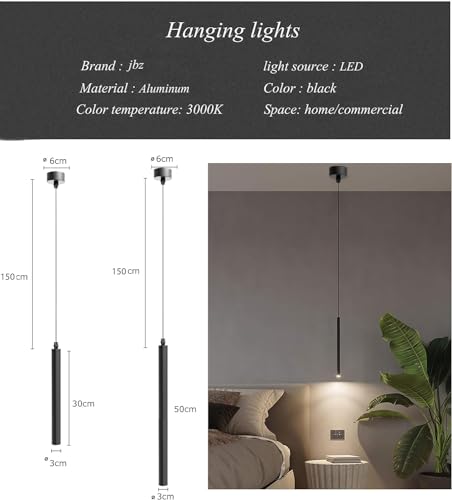 Hanging lights

Brand : jbz
Material : Aluminum
Color temperature: 3000K

light source : LED
Color : black
Space: home/commercial

ø 6cm
150cm
30cm
ø 3cm

ø 6cm
150cm
50cm
ø 3cm